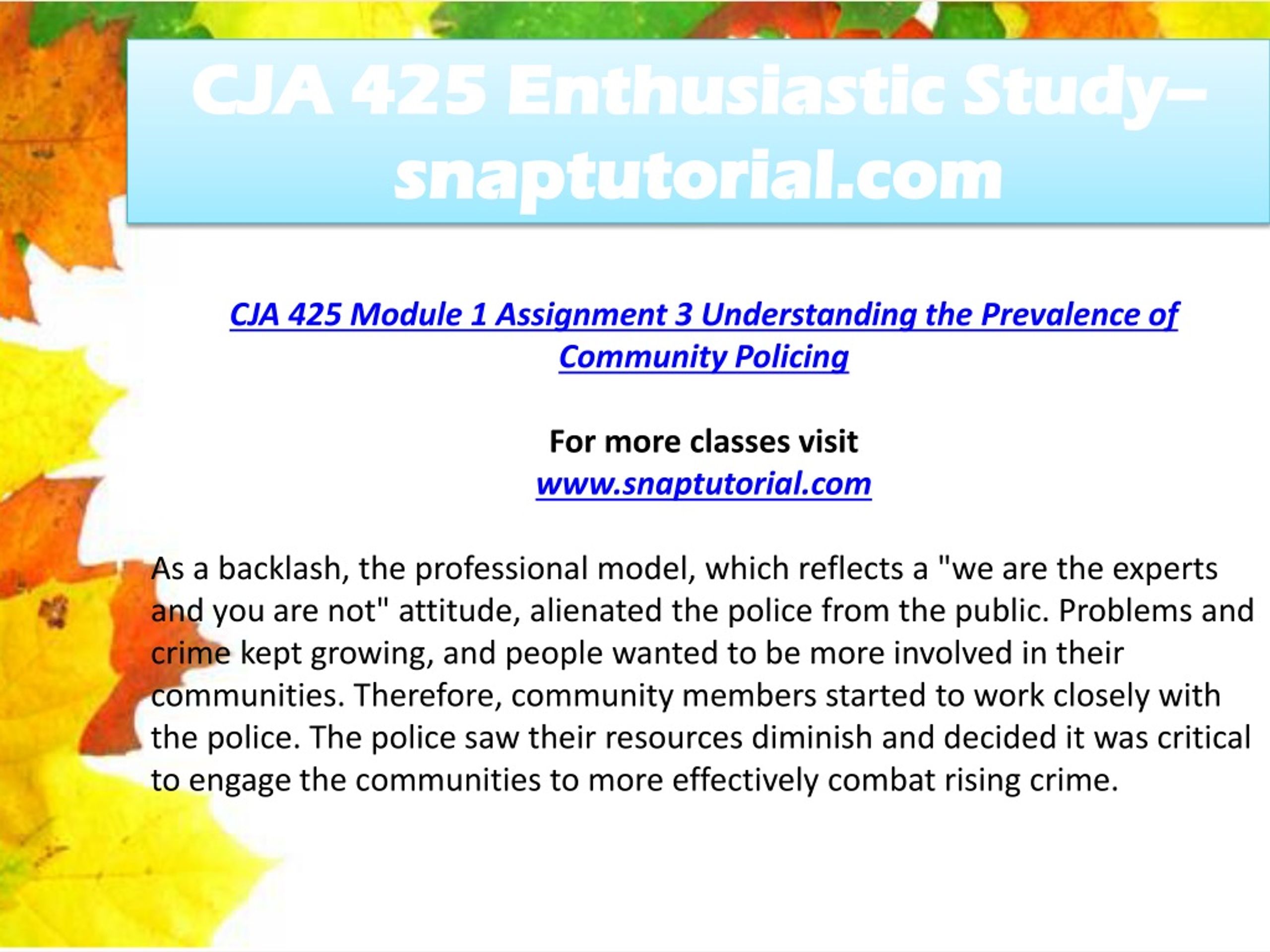 CJA 425 Enthusiastic Study– snaptutorial.com

CJA 425 Module 1 Assignment 3 Understanding the Prevalence of Community Policing

For more classes visit
www.snaptutorial.com

As a backlash, the professional model, which reflects a "we are the experts and you are not" attitude, alienated the police from the public. Problems and crime kept growing, and people wanted to be more involved in their communities. Therefore, community members started to work closely with the police. The police saw their resources diminish and decided it was critical to engage the communities to more effectively combat rising crime.